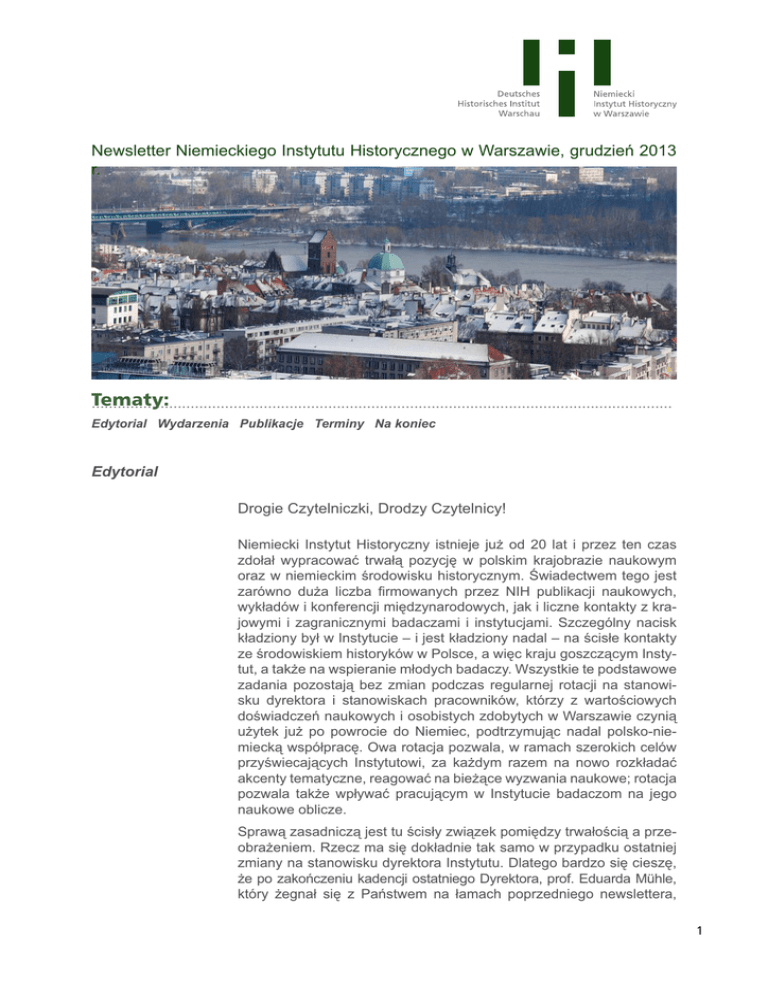 Deutsches Historisches Institut Warschau

Niemiecki Instytut Historyczny w Warszawie

Newsletter Niemieckiego Instytutu Historycznego w Warszawie, grudzień 2013

Tematy:

Edytorial Wydarzenia Publikacje Terminy Na koniec

Edytorial

Drogie Czytelniczki, Drodzy Czytelnicy!

Niemiecki Instytut Historyczny istnieje już od 20 lat i przez ten czas zdołał wypracować trwałą pozycję w polskim krajobrazie naukowym oraz w niemieckim środowisku historycznym. Świadectwem tego jest zarówno duża liczba firmowanych przez NIH publikacji naukowych, wykładów i konferencji międzynarodowych, jak i liczne kontakty z krajowymi i zagranicznymi badaczami i instytucjami. Szczególny nacisk kładziony był w Instytucie – i jest kładziony nadal – na ścisłe kontakty ze środowiskiem historyków w Polsce, a więc kraju goszczącym Instytut, a także na wspieranie młodych badaczy. Wszystkie te podstawowe zadania pozostają bez zmian podczas regularnej rotacji na stanowisku dyrektora i stanowiskach pracowników, którzy z wartościowych doświadczeń naukowych i osobistych zdobytych w Warszawie czynią użytek już po powrocie do Niemiec, podtrzymując nadal polsko-niemiecką współpracę. Owa rotacja pozwala, w ramach szerokich celów przyświecających Instytutowi, za każdym razem na nowo rozkładać akcenty tematyczne, reagować na bieżące wyzwania naukowe; rotacja pozwala także wpływać pracującym w Instytucie badaczom na jego naukowe oblicze.

Sprawą zasadniczą jest tu ścisły związek pomiędzy trwałością a przeobrażeniem. Rzecz ma się dokładnie tak samo w przypadku ostatniej zmiany na stanowisku dyrektora Instytutu. Dlatego bardzo się cieszę, że po zakończeniu kadencji ostatniego Dyrektora, prof. Eduarda Mühle, który żegnał się z Państwem na łamach poprzedniego newslettera,

1